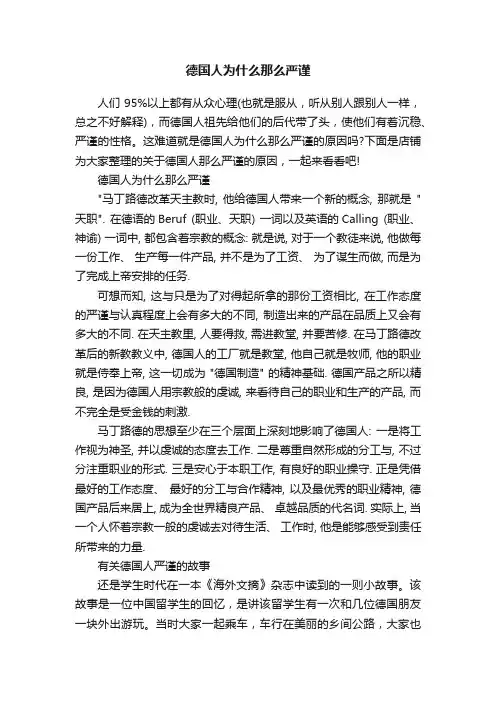 德国人为什么那么严谨

人们 95%以上都有从众心理(也就是服从，听从别人跟别人一样，总之不好解释)，而德国人祖先给他们的后代带了头，使他们有着沉稳、严谨的性格。这难道就是德国人为什么那么严谨的原因吗?下面是店铺为大家整理的关于德国人那么严谨的原因，一起来看看吧!

德国人为什么那么严谨

"马丁路德改革天主教时, 他给德国人带来一个新的概念, 那就是 "天职". 在德语的 Beruf (职业、天职) 一词以及英语的 Calling (职业、神谕) 一词中, 都包含着宗教的概念: 就是说, 对于一个教徒来说, 他做每一份工作、 生产每一件产品, 并不是为了工资、 为了谋生而做, 而是为了完成上帝安排的任务.

可想而知, 这与只是为了对得起所拿的那份工资相比, 在工作态度的严谨与认真程度上会有多大的不同, 制造出来的产品在品质上又会有多大的不同. 在天主教里, 人要得救, 需进教堂, 并要苦修. 在马丁路德改革后的新教教义中, 德国人的工厂就是教堂, 他自己就是牧师, 他的职业就是侍奉上帝, 这一切成为 "德国制造" 的精神基础. 德国产品之所以精良, 是因为德国人用宗教般的虔诚, 来看待自己的职业和生产的产品, 而不完全是受金钱的刺激.

马丁路德的思想至少在三个层面上深刻地影响了德国人: 一是将工作视为神圣, 并以虔诚的态度去工作. 二是尊重自然形成的分工与, 不过分注重职业的形式. 三是安心于本职工作, 有良好的职业操守. 正是凭借最好的工作态度、 最好的分工与合作精神, 以及最优秀的职业精神, 德国产品后来居上, 成为全世界精良产品、 卓越品质的代名词. 实际上, 当一个人怀着宗教一般的虔诚去对待生活、 工作时, 他是能够感受到责任所带来的力量.

有关德国人严谨的故事

还是学生时代在一本《海外文摘》杂志中读到的一则小故事。该故事是一位中国留学生的回忆，是讲该留学生有一次和几位德国朋友一块外出游玩。当时大家一起乘车，车行在美丽的乡间公路，大家也